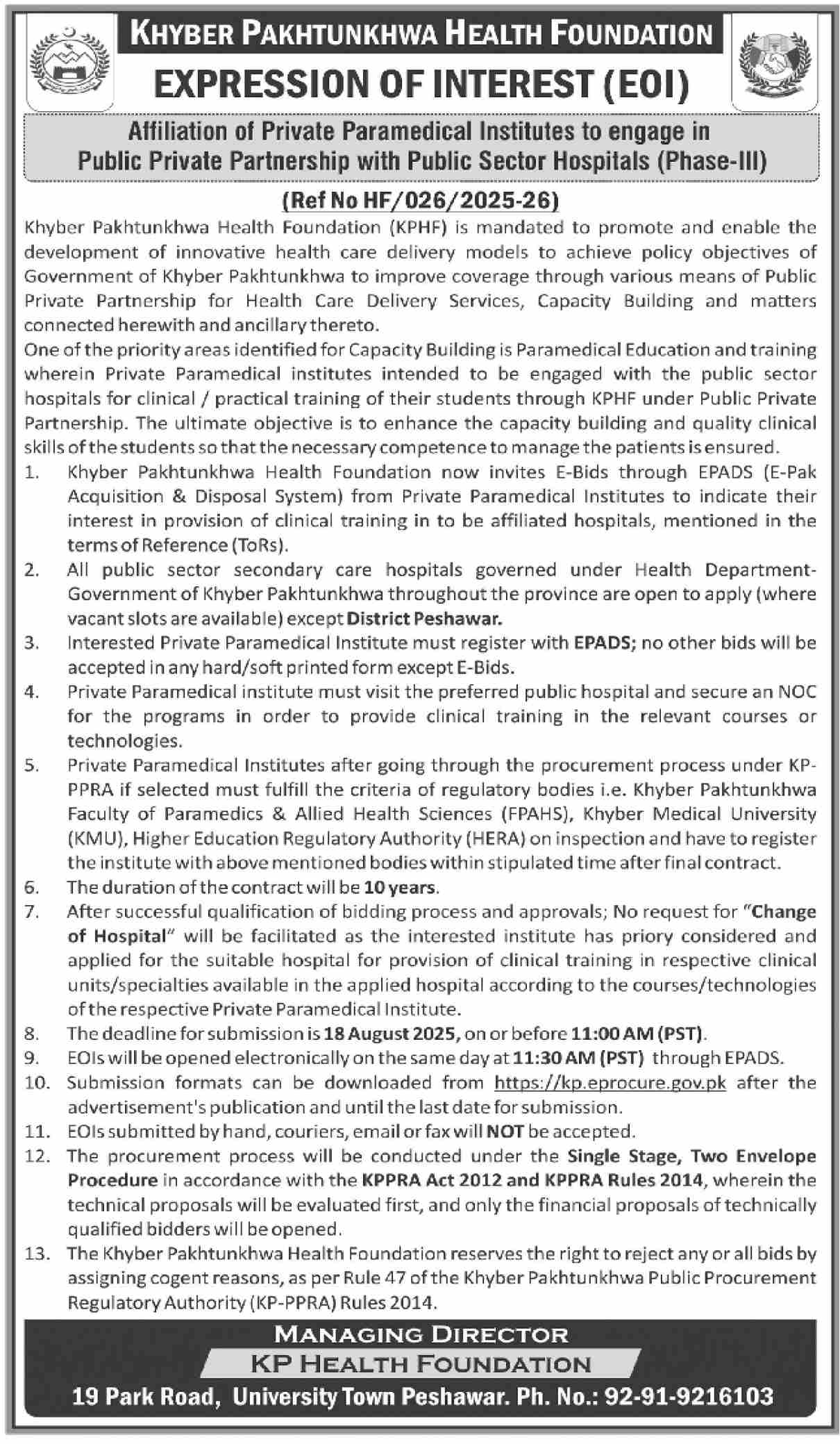 KHYBER PAKHTUNKHWA HEALTH FOUNDATION
EXPRESSION OF INTEREST (EOI)

Affiliation of Private Paramedical Institutes to engage in Public Private Partnership with Public Sector Hospitals (Phase-III)

(Ref No HF/026/2025-26)

Khyber Pakhtunkhwa Health Foundation (KPHF) is mandated to promote and enable the development of innovative health care delivery models to achieve policy objectives of Government of Khyber Pakhtunkhwa to improve coverage through various means of Public Private Partnership for Health Care Delivery Services, Capacity Building and matters connected herewith and ancillary thereto.
One of the priority areas identified for Capacity Building is Paramedical Education and training wherein Private Paramedical institutes intended to be engaged with the public sector hospitals for clinical / practical training of their students through KPHF under Public Private Partnership. The ultimate objective is to enhance the capacity building and quality clinical skills of the students so that the necessary competence to manage the patients is ensured.

1. Khyber Pakhtunkhwa Health Foundation now invites E-Bids through EPADS (E-Pak Acquisition & Disposal System) from Private Paramedical Institutes to indicate their interest in provision of clinical training in to be affiliated hospitals, mentioned in the terms of Reference (ToRs).
2. All public sector secondary care hospitals governed under Health Department-Government of Khyber Pakhtunkhwa throughout the province are open to apply (where vacant slots are available) except District Peshawar.
3. Interested Private Paramedical Institute must register with EPADS; no other bids will be accepted in any hard/soft printed form except E-Bids.
4. Private Paramedical institute must visit the preferred public hospital and secure an NOC for the programs in order to provide clinical training in the relevant courses or technologies.
5. Private Paramedical Institutes after going through the procurement process under KP-PPRA if selected must fulfill the criteria of regulatory bodies i.e. Khyber Pakhtunkhwa Faculty of Paramedics & Allied Health Sciences (FPAHS), Khyber Medical University (KMU), Higher Education Regulatory Authority (HERA) on inspection and have to register the institute with above mentioned bodies within stipulated time after final contract.
6. The duration of the contract will be 10 years.
7. After successful qualification of bidding process and approvals; No request for "Change of Hospital" will be facilitated as the interested institute has priory considered and applied for the suitable hospital for provision of clinical training in respective clinical units/specialties available in the applied hospital according to the courses/technologies of the respective Private Paramedical Institute.
8. The deadline for submission is 18 August 2025, on or before 11:00 AM (PST).
9. EOIs will be opened electronically on the same day at 11:30 AM (PST) through EPADS.
10. Submission formats can be downloaded from https://kp.eprocure.gov.pk after the advertisement's publication and until the last date for submission.
11. EOIs submitted by hand, couriers, email or fax will NOT be accepted.
12. The procurement process will be conducted under the Single Stage, Two Envelope Procedure in accordance with the KPPRA Act 2012 and KPPRA Rules 2014, wherein the technical proposals will be evaluated first, and only the financial proposals of technically qualified bidders will be opened.
13. The Khyber Pakhtunkhwa Health Foundation reserves the right to reject any or all bids by assigning cogent reasons, as per Rule 47 of the Khyber Pakhtunkhwa Public Procurement Regulatory Authority (KP-PPRA) Rules 2014.

MANAGING DIRECTOR
KP HEALTH FOUNDATION
19 Park Road, University Town Peshawar. Ph. No.: 92-91-9216103